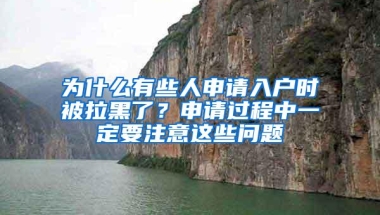 为什么有些人申请入户时被拉黑了？申请过程中一定要注意这些问题